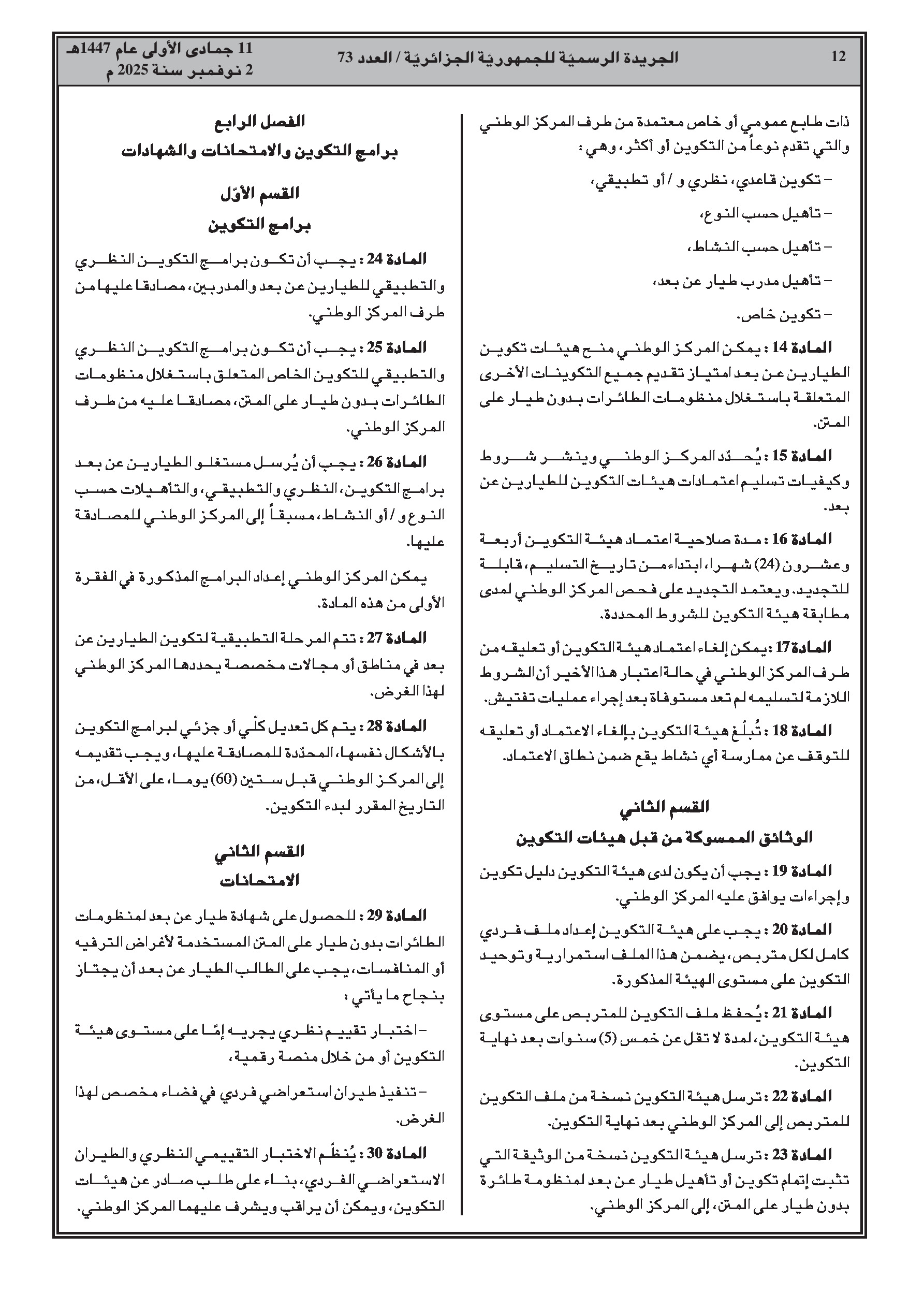 12 الجريدة الرسميّة للجمهوريّة الجزائريّة / العدد 73 11 جمادى الأولى عام 1447هـ
2 نوفمبر سنة 2025 م

ذات طابع عمومي أو خاص معتمدة من طرف المركز الوطني والتي تقدم نوعاً من التكوين أو أكثر، وهي :

– تكوين قاعدي، نظري و / أو تطبيقي،

– تأهيل حسب النوع،

– تأهيل حسب النشاط،

– تأهيل مدرب طيار عن بعد،

– تكوين خاص.

المادة 14 : يمكن المركز الوطني منح هيئات تكوين الطيارين عن بعد امتياز تقديم جميع التكوينات الأخرى المتعلقة باستغلال منظومات الطائرات بدون طيار على المتن.

المادة 15 : يُحدّد المركز الوطني وينشر شروط وكيفيات تسليم اعتمادات هيئات التكوين للطيارين عن بعد.

المادة 16 : مدة صلاحية اعتماد هيئة التكوين أربعة وعشرون (24) شهرا، ابتداء من تاريخ التسليم، قابلة للتجديد. ويعتمد التجديد على فحص المركز الوطني لمدى مطابقة هيئة التكوين للشروط المحددة.

المادة 17 : يمكن إلغاء اعتماد هيئة التكوين أو تعليقه من طرف المركز الوطني في حالة اعتبار هذا الأخير أن الشروط اللازمة لتسليمه لم تعد مستوفاة بعد إجراء عمليات تفتيش.

المادة 18 : تُبلّغ هيئة التكوين بإلغاء الاعتماد أو تعليقه للتوقف عن ممارسة أي نشاط يقع ضمن نطاق الاعتماد.

القسم الثاني
الوثائق الممسوكة من قبل هيئات التكوين

المادة 19 : يجب أن يكون لدى هيئة التكوين دليل تكوين وإجراءات يوافق عليه المركز الوطني.

المادة 20 : يجب على هيئة التكوين إعداد ملف فردي كامل لكل متربص، يضمن هذا الملف استمرارية وتوحيد التكوين على مستوى الهيئة المذكورة.

المادة 21 : يُحفظ ملف التكوين للمتربص على مستوى هيئة التكوين، لمدة لا تقل عن خمس (5) سنوات بعد نهاية التكوين.

المادة 22 : ترسل هيئة التكوين نسخة من ملف التكوين للمتربص إلى المركز الوطني بعد نهاية التكوين.

المادة 23 : ترسل هيئة التكوين نسخة من الوثيقة التي تثبت إتمام تكوين أو تأهيل طيار عن بعد لمنظومة طائرة بدون طيار على المتن، إلى المركز الوطني.

الفصل الرابع
برامج التكوين والامتحانات والشهادات

القسم الأوّل
برامج التكوين

المادة 24 : يجب أن تكون برامج التكوين النظري والتطبيقي للطيارين عن بعد والمدربين، مصادقا عليها من طرف المركز الوطني.

المادة 25 : يجب أن تكون برامج التكوين النظري والتطبيقي للتكوين الخاص المتعلق باستغلال منظومات الطائرات بدون طيار على المتن، مصادقا عليه من طرف المركز الوطني.

المادة 26 : يجب أن يُرسل مستغلو الطيارين عن بعد برامج التكوين، النظري والتطبيقي، والتأهيلات حسب النوع و / أو النشاط، مسبقاً إلى المركز الوطني للمصادقة عليها.

يمكن المركز الوطني إعداد البرامج المذكورة في الفقرة الأولى من هذه المادة.

المادة 27 : تتم المرحلة التطبيقية لتكوين الطيارين عن بعد في مناطق أو مجالات مخصصة يحددها المركز الوطني لهذا الغرض.

المادة 28 : يتم كل تعديل كلّي أو جزئي لبرامج التكوين بالأشكال نفسها، المحدّدة للمصادقة عليها، ويجب تقديمه إلى المركز الوطني قبل ستين (60) يوما، على الأقل، من التاريخ المقرر لبدء التكوين.

القسم الثاني
الامتحانات

المادة 29 : للحصول على شهادة طيار عن بعد لمنظومات الطائرات بدون طيار على المتن المستخدمة لأغراض الترفيه أو المنافسات، يجب على الطالب الطيار عن بعد أن يجتاز بنجاح ما يأتي :

– اختبار تقييم نظري يجريه إمّا على مستوى هيئة التكوين أو من خلال منصة رقمية،

– تنفيذ طيران استعراضي فردي في فضاء مخصص لهذا الغرض.

المادة 30 : يُنظّم الاختبار التقييمي النظري والطيران الاستعراضي الفردي، بناء على طلب صادر عن هيئات التكوين، ويمكن أن يراقب ويشرف عليهما المركز الوطني.